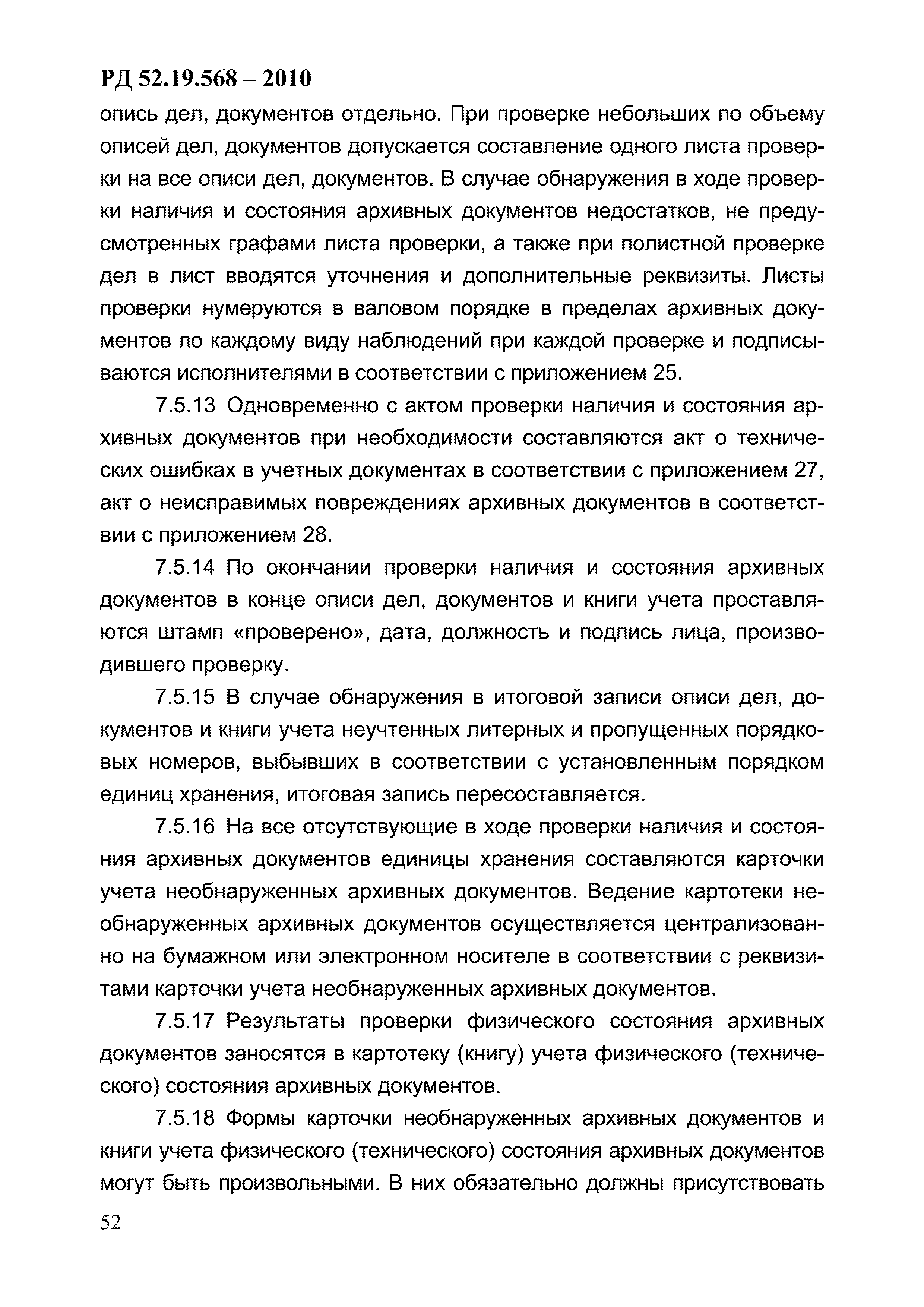 РД 52.19.568 – 2010

опись дел, документов отдельно. При проверке небольших по объему описей дел, документов допускается составление одного листа проверки на все описи дел, документов. В случае обнаружения в ходе проверки наличия и состояния архивных документов недостатков, не предусмотренных графами листа проверки, а также при полистной проверке дел в лист вводятся уточнения и дополнительные реквизиты. Листы проверки нумеруются в валовом порядке в пределах архивных документов по каждому виду наблюдений при каждой проверке и подписываются исполнителями в соответствии с приложением 25.

7.5.13 Одновременно с актом проверки наличия и состояния архивных документов при необходимости составляются акт о технических ошибках в учетных документах в соответствии с приложением 27, акт о неисправимых повреждениях архивных документов в соответствии с приложением 28.

7.5.14 По окончании проверки наличия и состояния архивных документов в конце описи дел, документов и книги учета проставляются штамп «проверено», дата, должность и подпись лица, производившего проверку.

7.5.15 В случае обнаружения в итоговой записи описи дел, документов и книги учета неучтенных литерных и пропущенных порядковых номеров, выбывших в соответствии с установленным порядком единиц хранения, итоговая запись пересоставляется.

7.5.16 На все отсутствующие в ходе проверки наличия и состояния архивных документов единицы хранения составляются карточки учета необнаруженных архивных документов. Ведение картотеки необнаруженных архивных документов осуществляется централизованно на бумажном или электронном носителе в соответствии с реквизитами карточки учета необнаруженных архивных документов.

7.5.17 Результаты проверки физического состояния архивных документов заносятся в картотеку (книгу) учета физического (технического) состояния архивных документов.

7.5.18 Формы карточки необнаруженных архивных документов и книги учета физического (технического) состояния архивных документов могут быть произвольными. В них обязательно должны присутствовать

52